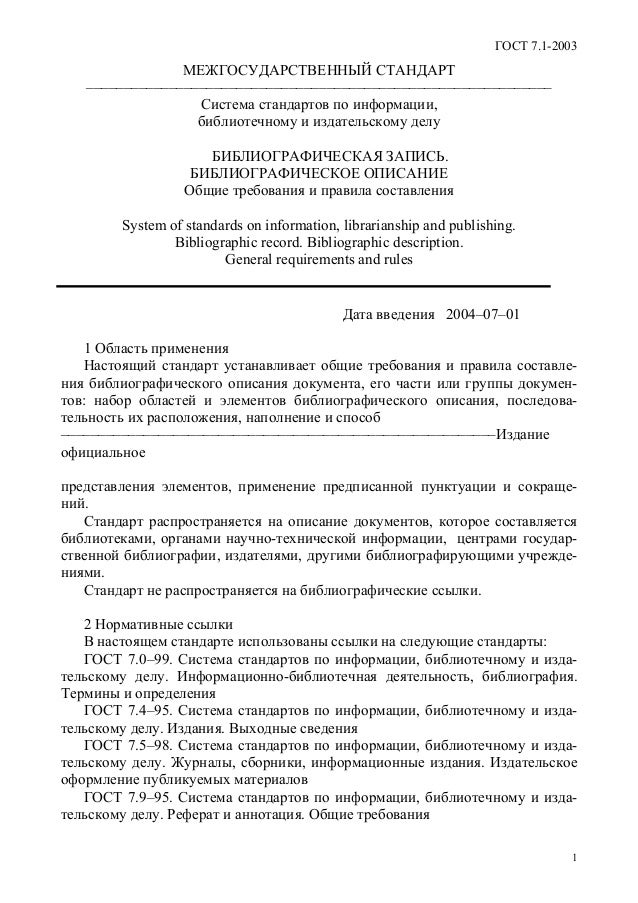 ГОСТ 7.1-2003

МЕЖГОСУДАРСТВЕННЫЙ СТАНДАРТ

Система стандартов по информации, библиотечному и издательскому делу

БИБЛИОГРАФИЧЕСКАЯ ЗАПИСЬ. БИБЛИОГРАФИЧЕСКОЕ ОПИСАНИЕ
Общие требования и правила составления

System of standards on information, librarianship and publishing. Bibliographic record. Bibliographic description. General requirements and rules

Дата введения 2004–07–01

1 Область применения
Настоящий стандарт устанавливает общие требования и правила составления библиографического описания документа, его части или группы документов: набор областей и элементов библиографического описания, последовательность их расположения, наполнение и способ

Издание официальное

представления элементов, применение предписанной пунктуации и сокращений.
Стандарт распространяется на описание документов, которое составляется библиотеками, органами научно-технической информации, центрами государственной библиографии, издателями, другими библиографирующими учреждениями.
Стандарт не распространяется на библиографические ссылки.

2 Нормативные ссылки
В настоящем стандарте использованы ссылки на следующие стандарты:
ГОСТ 7.0–99. Система стандартов по информации, библиотечному и издательскому делу. Информационно-библиотечная деятельность, библиография. Термины и определения
ГОСТ 7.4–95. Система стандартов по информации, библиотечному и издательскому делу. Издания. Выходные сведения
ГОСТ 7.5–98. Система стандартов по информации, библиотечному и издательскому делу. Журналы, сборники, информационные издания. Издательское оформление публикуемых материалов
ГОСТ 7.9–95. Система стандартов по информации, библиотечному и издательскому делу. Реферат и аннотация. Общие требования

1